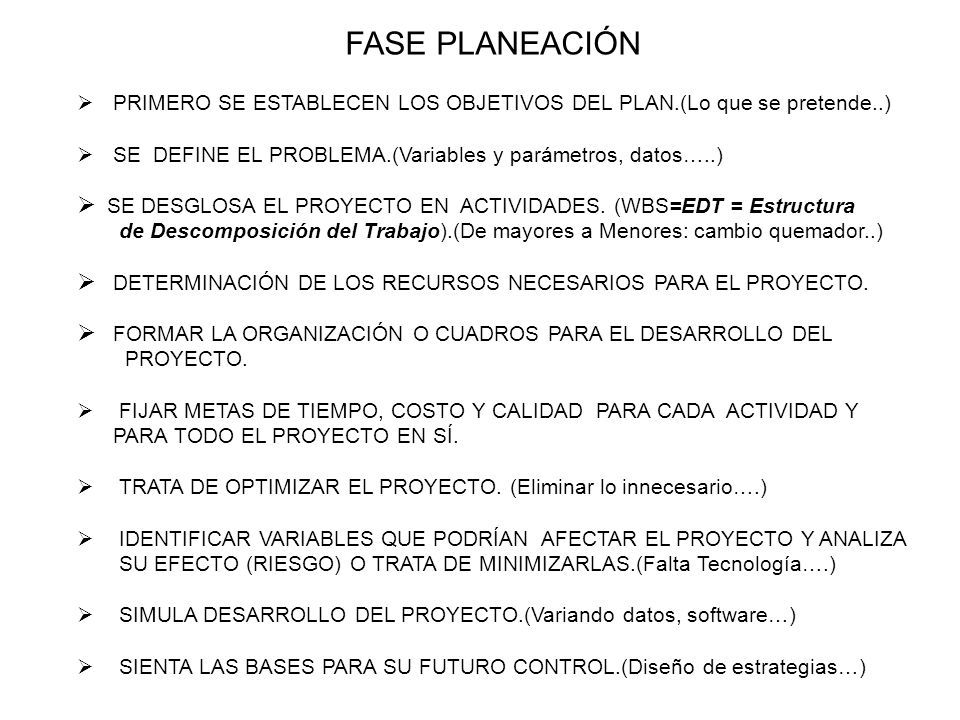 FASE PLANEACIÓN

➢ PRIMERO SE ESTABLECEN LOS OBJETIVOS DEL PLAN.(Lo que se pretende..)

➢ SE DEFINE EL PROBLEMA.(Variables y parámetros, datos…..)

➢ SE DESGLOSA EL PROYECTO EN ACTIVIDADES. (WBS=EDT = Estructura de Descomposición del Trabajo).(De mayores a Menores: cambio quemador..)

➢ DETERMINACIÓN DE LOS RECURSOS NECESARIOS PARA EL PROYECTO.

➢ FORMAR LA ORGANIZACIÓN O CUADROS PARA EL DESARROLLO DEL PROYECTO.

➢ FIJAR METAS DE TIEMPO, COSTO Y CALIDAD PARA CADA ACTIVIDAD Y PARA TODO EL PROYECTO EN SÍ.

➢ TRATA DE OPTIMIZAR EL PROYECTO. (Eliminar lo innecesario….)

➢ IDENTIFICAR VARIABLES QUE PODRÍAN AFECTAR EL PROYECTO Y ANALIZA SU EFECTO (RIESGO) O TRATA DE MINIMIZARLAS.(Falta Tecnología….)

➢ SIMULA DESARROLLO DEL PROYECTO.(Variando datos, software…)

➢ SIENTA LAS BASES PARA SU FUTURO CONTROL.(Diseño de estrategias…)